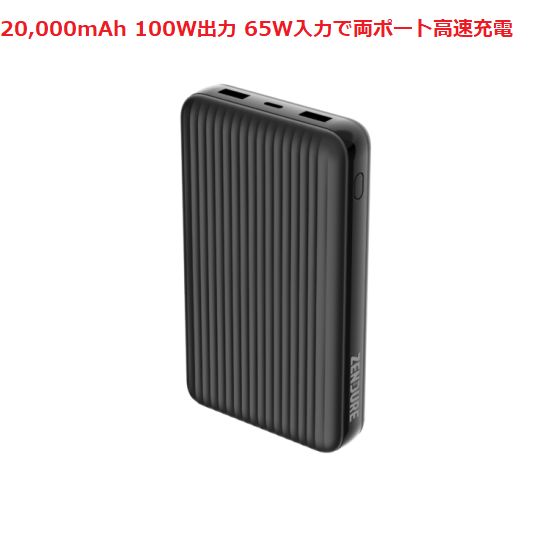 20,000mAh 100W出力 65W入力で両ポート高速充電

ZENDURE